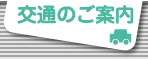 交通のご案内